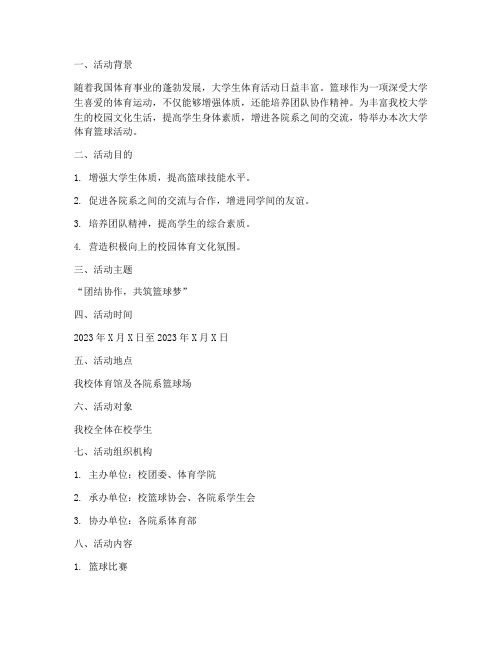 一、活动背景

随着我国体育事业的蓬勃发展，大学生体育活动日益丰富。篮球作为一项深受大学生喜爱的体育运动，不仅能够增强体质，还能培养团队协作精神。为丰富我校大学生的校园文化生活，提高学生身体素质，增进各院系之间的交流，特举办本次大学体育篮球活动。

二、活动目的

1. 增强大学生体质，提高篮球技能水平。

2. 促进各院系之间的交流与合作，增进同学间的友谊。

3. 培养团队精神，提高学生的综合素质。

4. 营造积极向上的校园体育文化氛围。

三、活动主题

“团结协作，共筑篮球梦”

四、活动时间

2023年X月X日至2023年X月X日

五、活动地点

我校体育馆及各院系篮球场

六、活动对象

我校全体在校学生

七、活动组织机构

1. 主办单位：校团委、体育学院

2. 承办单位：校篮球协会、各院系学生会

3. 协办单位：各院系体育部

八、活动内容

1. 篮球比赛